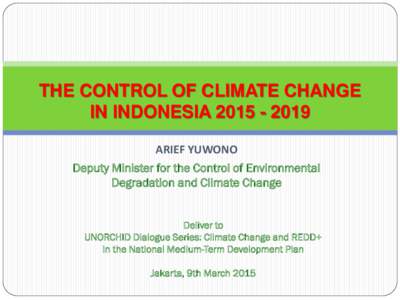 THE CONTROL OF CLIMATE CHANGE IN INDONESIA 2015 - 2019

ARIEF YUWONO

Deputy Minister for the Control of Environmental Degradation and Climate Change

Deliver to
UNORCHID Dialogue Series: Climate Change and REDD+ in the National Medium-Term Development Plan

Jakarta, 9th March 2015